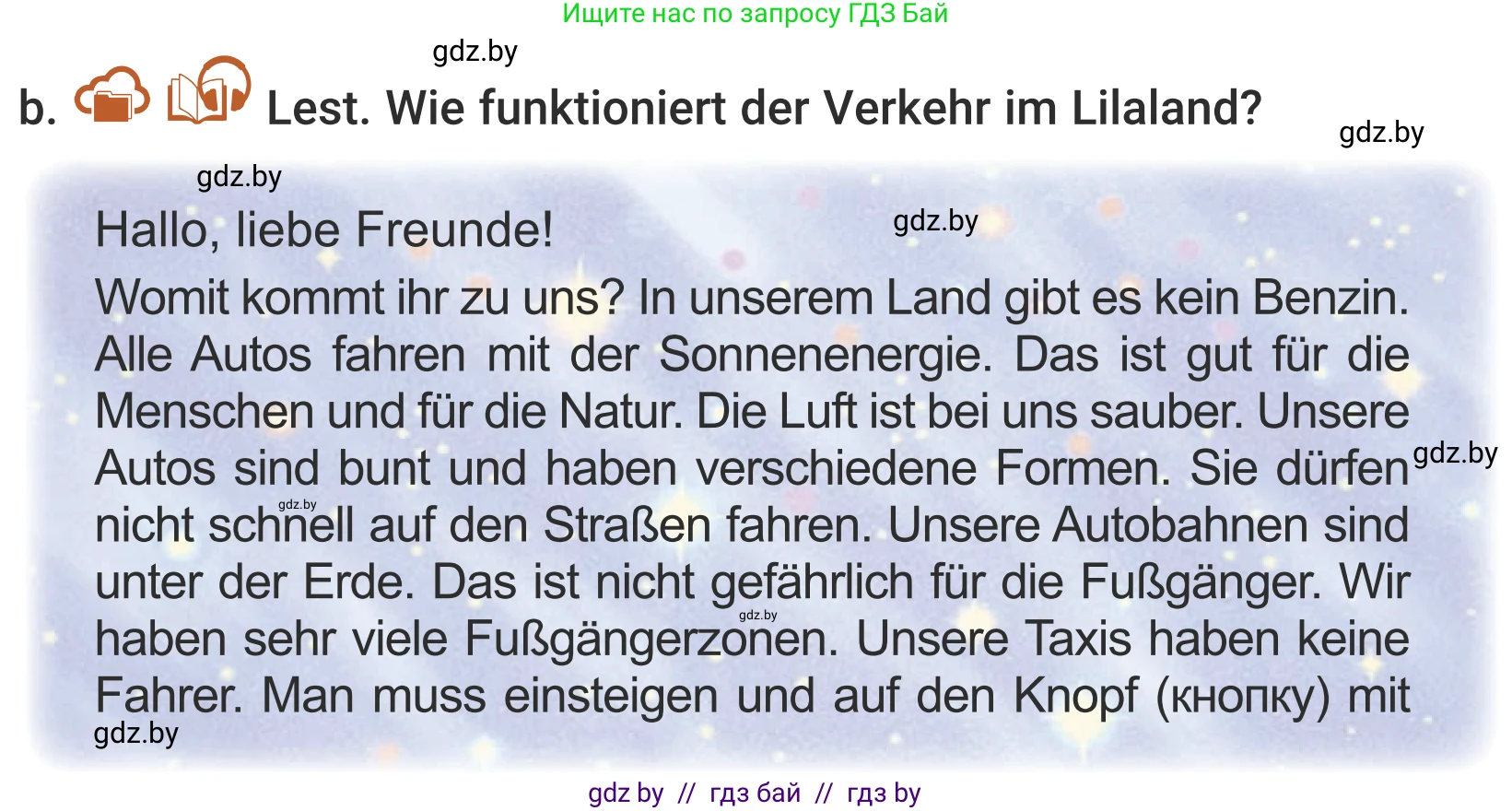 Ищите нас по запросу ГДЗ Бай

gdz.by

b. Lest. Wie funktioniert der Verkehr im Lilaland?

gdz.by

gdz.by

Hallo, liebe Freunde!

gdz.by

Womit kommt ihr zu uns? In unserem Land gibt es kein Benzin. Alle Autos fahren mit der Sonnenenergie. Das ist gut für die Menschen und für die Natur. Die Luft ist bei uns sauber. Unsere Autos sind bunt und haben verschiedene Formen. Sie dürfen nicht schnell auf den Straßen fahren. Unsere Autobahnen sind unter der Erde. Das ist nicht gefährlich für die Fußgänger. Wir haben sehr viele Fußgängerzonen. Unsere Taxis haben keine Fahrer. Man muss einsteigen und auf den Knopf (кнопку) mit

gdz.by

gdz.by

gdz.by

gdz.by

gdz by // гдз бай // гдз by